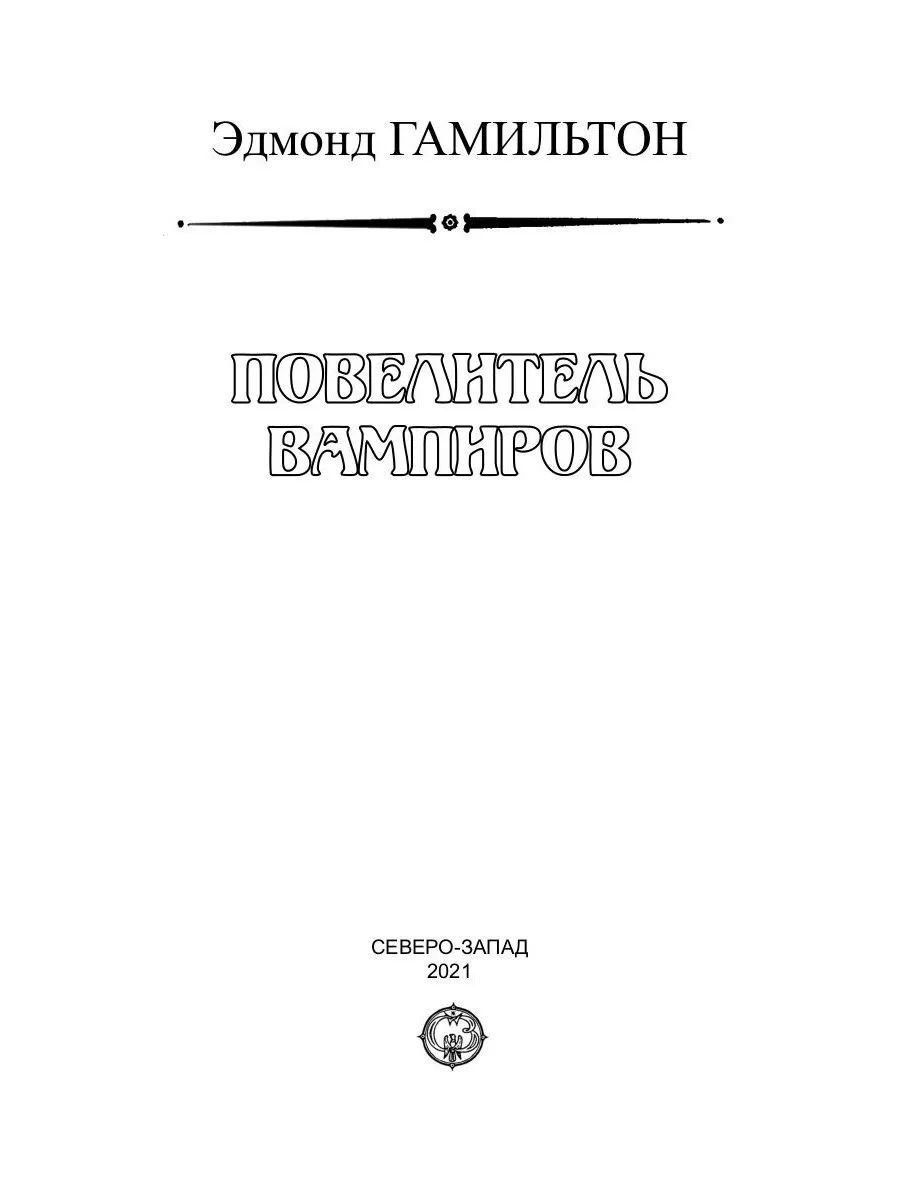 Эдмонд ГАМИЛЬТОН

ПОВЕЛИТЕЛЬ ВАМПИРОВ

СЕВЕРО-ЗАПАД
2021